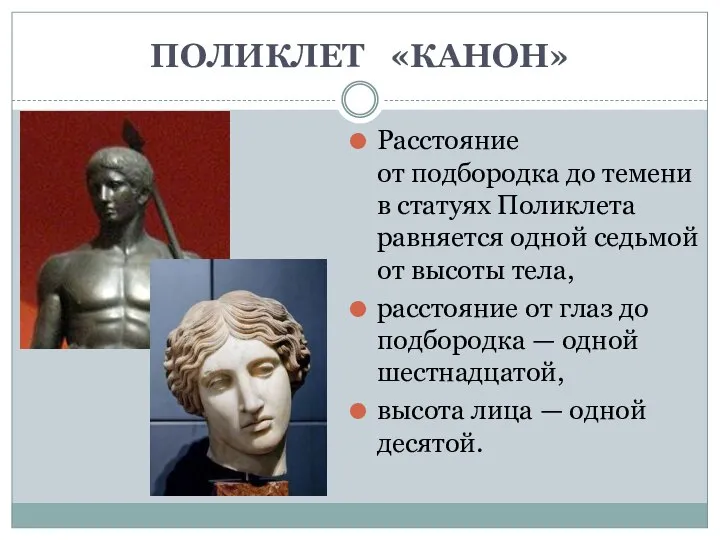 ПОЛИКЛЕТ «КАНОН»

Расстояние от подбородка до темени в статуях Поликлета равняется одной седьмой от высоты тела,

расстояние от глаз до подбородка — одной шестнадцатой,

высота лица — одной десятой.